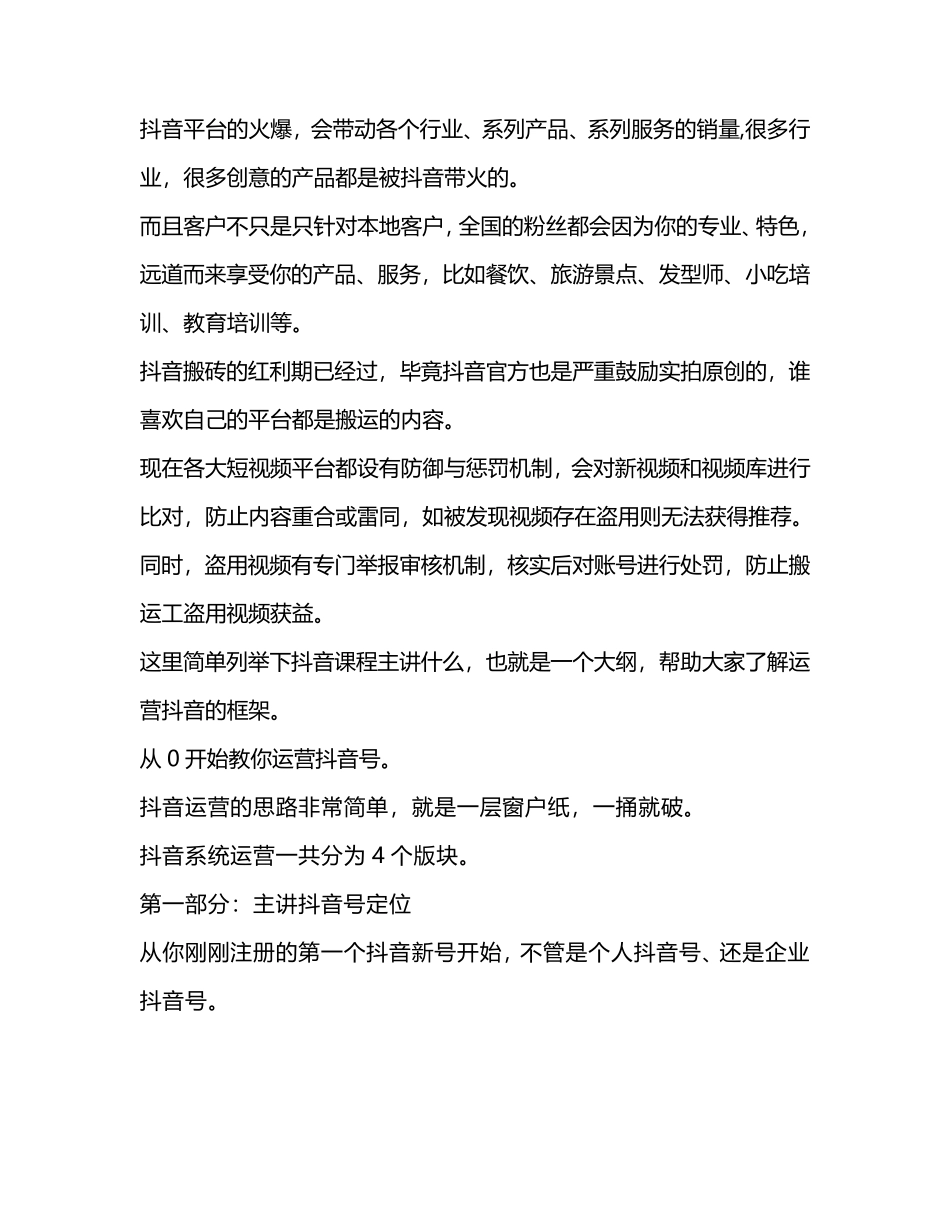 抖音平台的火爆，会带动各个行业、系列产品、系列服务的销量,很多行业，很多创意的产品都是被抖音带火的。

而且客户不只是只针对本地客户，全国的粉丝都会因为你的专业、特色，远道而来享受你的产品、服务，比如餐饮、旅游景点、发型师、小吃培训、教育培训等。

抖音搬砖的红利期已经过，毕竟抖音官方也是严重鼓励实拍原创的，谁喜欢自己的平台都是搬运的内容。

现在各大短视频平台都设有防御与惩罚机制，会对新视频和视频库进行比对，防止内容重合或雷同，如被发现视频存在盗用则无法获得推荐。

同时，盗用视频有专门举报审核机制，核实后对账号进行处罚，防止搬运工盗用视频获益。

这里简单列举下抖音课程主讲什么，也就是一个大纲，帮助大家了解运营抖音的框架。

从 0 开始教你运营抖音号。

抖音运营的思路非常简单，就是一层窗户纸，一捅就破。

抖音系统运营一共分为 4 个版块。

第一部分：主讲抖音号定位

从你刚刚注册的第一个抖音新号开始，不管是个人抖音号、还是企业抖音号。